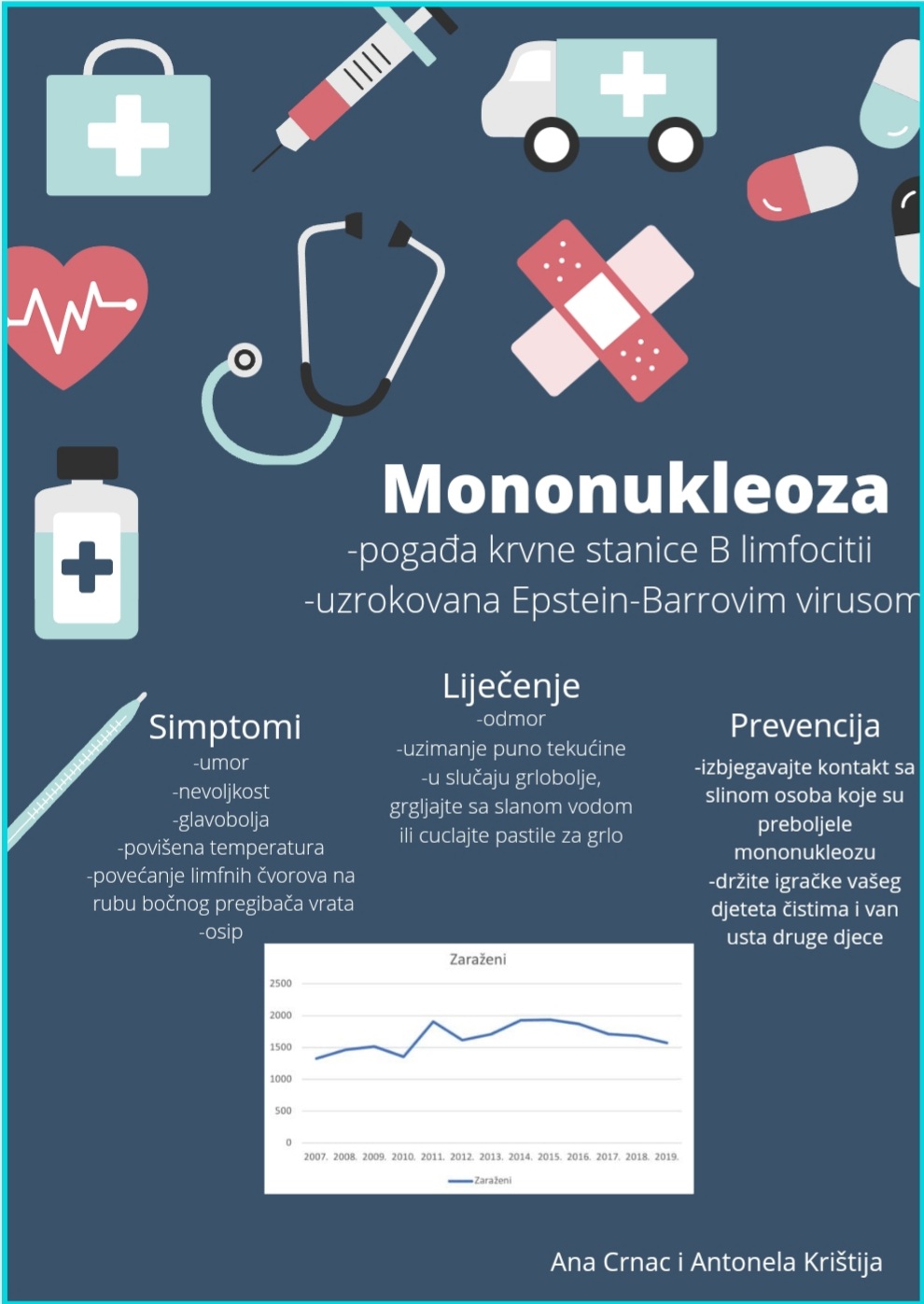 Mononukleoza
-pogađa krvne stanice B limfocitii
-uzrokovana Epstein-Barrovim virusom

Simptomi
-umor
-nevoljkost
-glavobolja
-povišena temperatura
-povećanje limfnih čvorova na rubu bočnog pregibača vrata
-osip

Liječenje
-odmor
-uzimanje puno tekućine
-u slučaju grlobolje, grgljajte sa slanom vodom ili cuclajte pastile za grlo

Prevencija
-izbjegavajte kontakt sa slinom osoba koje su preboljele mononukleozu
-držite igračke vašeg djeteta čistima i van usta druge djece

Zaraženi
2500
2000
1500
1000
500
0
2007. 2008. 2009. 2010. 2011. 2012. 2013. 2014. 2015. 2016. 2017. 2018. 2019.
Zaraženi

Ana Crnac i Antonela Krištija